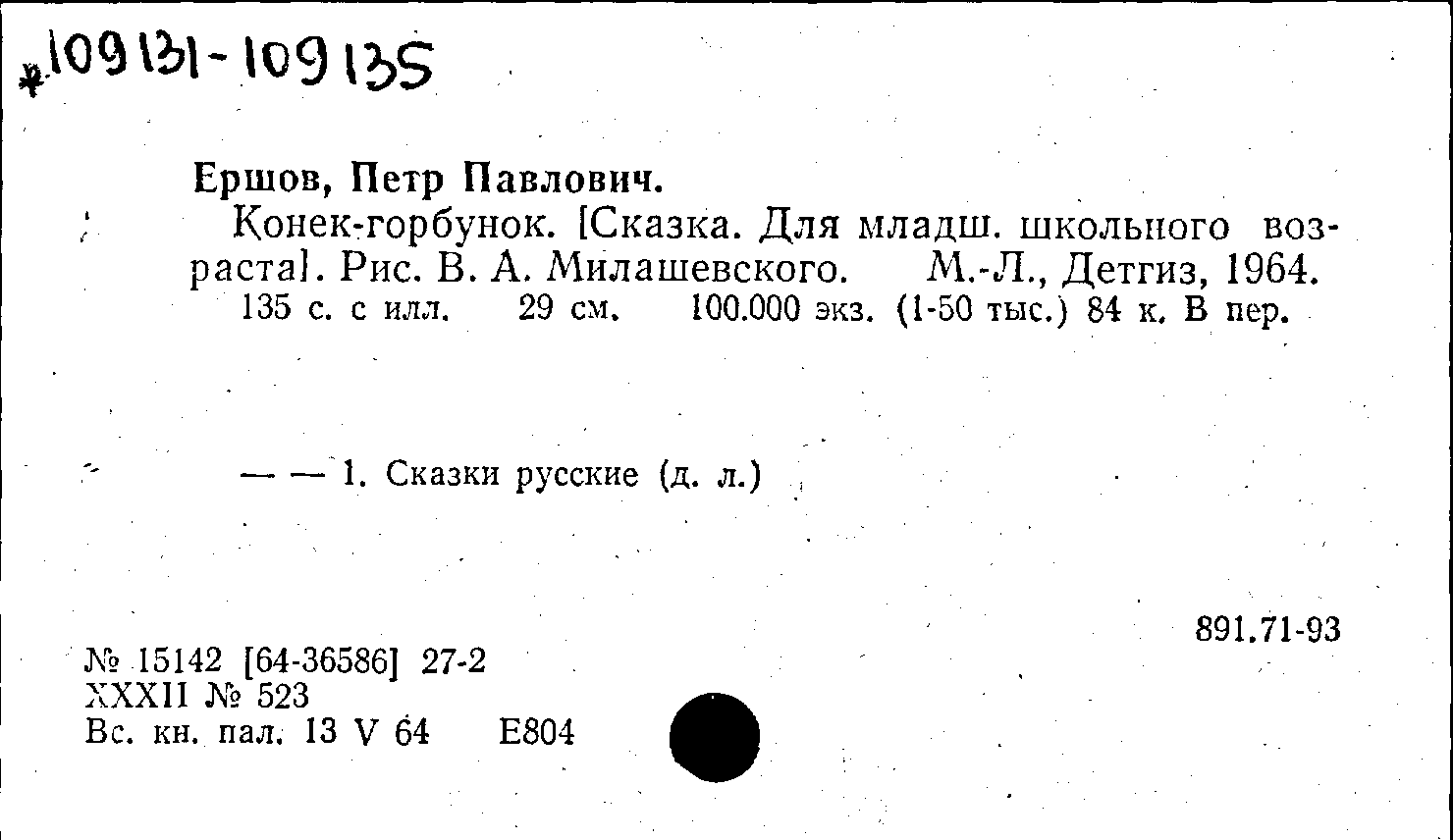 *109131-109135

Ершов, Петр Павлович.

Конек-горбунок. [Сказка. Для младш. школьного возраста]. Рис. В. А. Милашевского. М.-Л., Детгиз, 1964. 135 с. с илл. 29 см. 100.000 экз. (1-50 тыс.) 84 к. В пер.

— — 1. Сказки русские (д. л.)

891.71-93

№ 15142 [64-36586] 27-2
XXXII № 523
Вс. кн. пал. 13 V 64 Е804